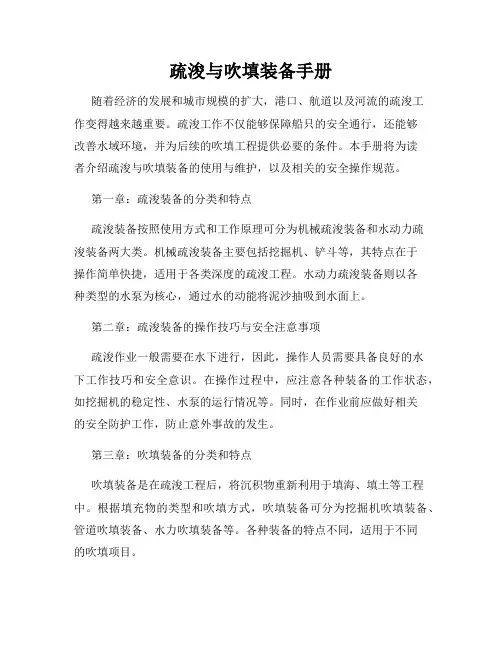 疏浚与吹填装备手册

随着经济的发展和城市规模的扩大，港口、航道以及河流的疏浚工作变得越来越重要。疏浚工作不仅能够保障船只的安全通行，还能够改善水域环境，并为后续的吹填工程提供必要的条件。本手册将为读者介绍疏浚与吹填装备的使用与维护，以及相关的安全操作规范。

第一章：疏浚装备的分类和特点

疏浚装备按照使用方式和工作原理可分为机械疏浚装备和水动力疏浚装备两大类。机械疏浚装备主要包括挖掘机、铲斗等，其特点在于操作简单快捷，适用于各类深度的疏浚工程。水动力疏浚装备则以各种类型的水泵为核心，通过水的动能将泥沙抽吸到水面上。

第二章：疏浚装备的操作技巧与安全注意事项

疏浚作业一般需要在水下进行，因此，操作人员需要具备良好的水下工作技巧和安全意识。在操作过程中，应注意各种装备的工作状态，如挖掘机的稳定性、水泵的运行情况等。同时，在作业前应做好相关的安全防护工作，防止意外事故的发生。

第三章：吹填装备的分类和特点

吹填装备是在疏浚工程后，将沉积物重新利用于填海、填土等工程中。根据填充物的类型和吹填方式，吹填装备可分为挖掘机吹填装备、管道吹填装备、水力吹填装备等。各种装备的特点不同，适用于不同的吹填项目。